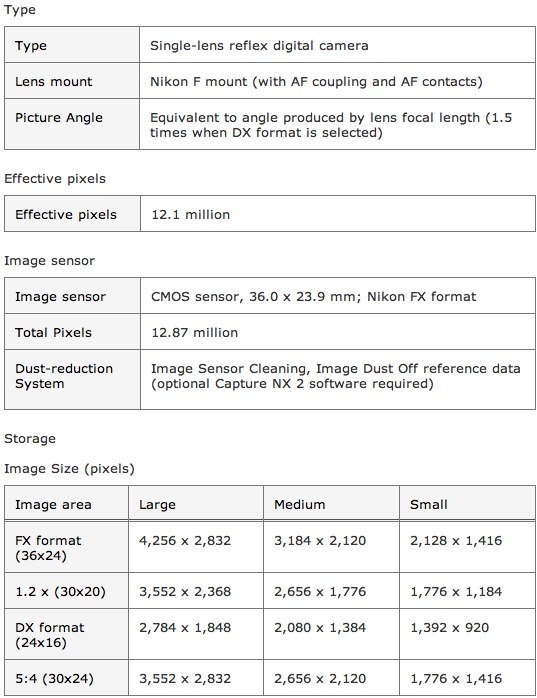 Type

| Type | Single-lens reflex digital camera |
|---|---|
| Lens mount | Nikon F mount (with AF coupling and AF contacts) |
| Picture Angle | Equivalent to angle produced by lens focal length (1.5 times when DX format is selected) |

Effective pixels

| Effective pixels | 12.1 million |
|---|---|

Image sensor

| Image sensor | CMOS sensor, 36.0 x 23.9 mm; Nikon FX format |
|---|---|
| Total Pixels | 12.87 million |
| Dust-reduction System | Image Sensor Cleaning, Image Dust Off reference data (optional Capture NX 2 software required) |

Storage

Image Size (pixels)

| Image area | Large | Medium | Small |
|---|---|---|---|
| FX format (36x24) | 4,256 x 2,832 | 3,184 x 2,120 | 2,128 x 1,416 |
| 1.2 x (30x20) | 3,552 x 2,368 | 2,656 x 1,776 | 1,776 x 1,184 |
| DX format (24x16) | 2,784 x 1,848 | 2,080 x 1,384 | 1,392 x 920 |
| 5:4 (30x24) | 3,552 x 2,832 | 2,656 x 2,120 | 1,776 x 1,416 |